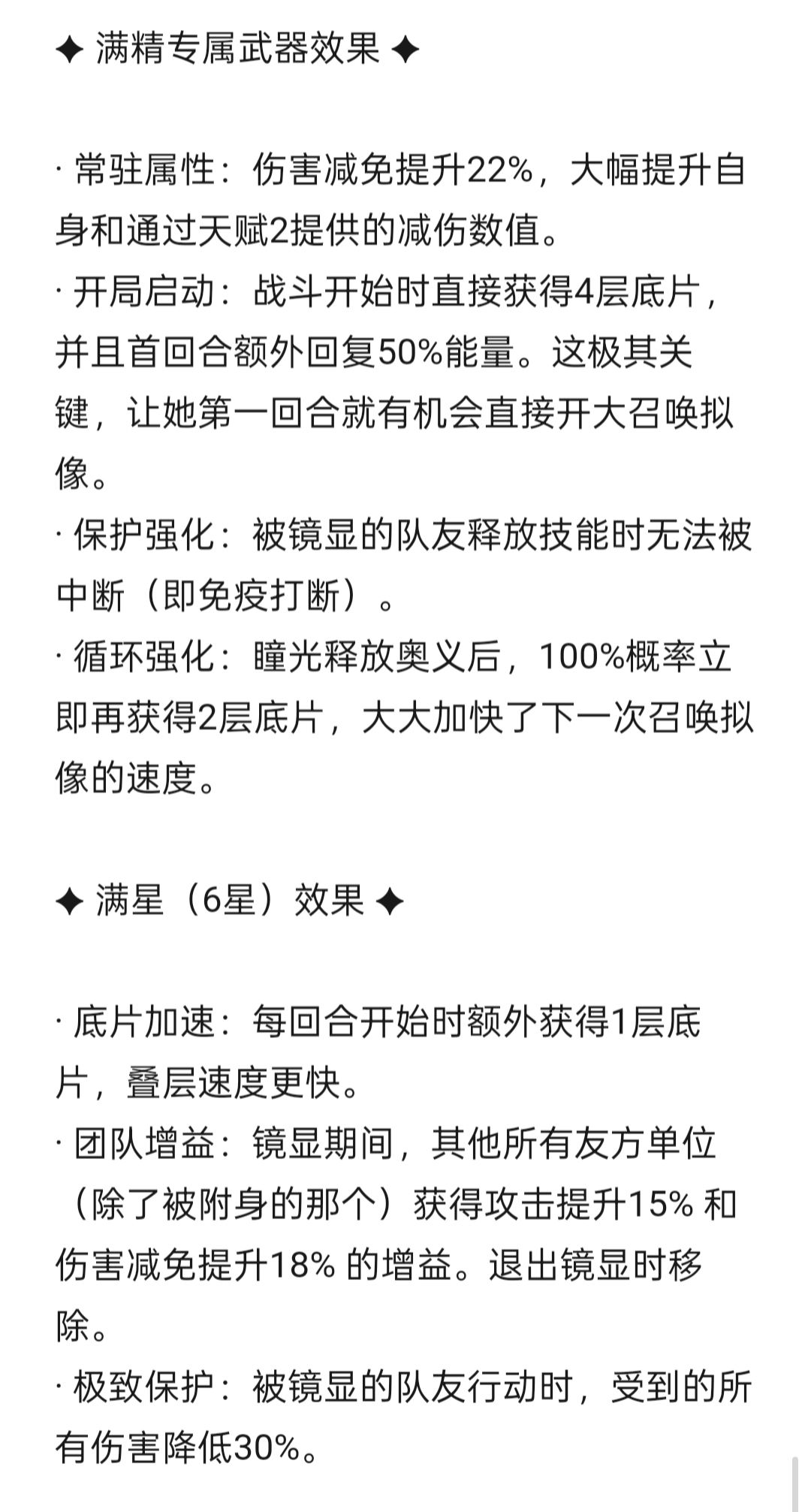 ✦ 满精专属武器效果 ✦

· 常驻属性：伤害减免提升22%，大幅提升自身和通过天赋2提供的减伤数值。
· 开局启动：战斗开始时直接获得4层底片，并且首回合额外回复50%能量。这极其关键，让她第一回合就有机会直接开大召唤拟像。
· 保护强化：被镜显的队友释放技能时无法被中断（即免疫打断）。
· 循环强化：瞳光释放奥义后，100%概率立即再获得2层底片，大大加快了下一次召唤拟像的速度。

✦ 满星（6星）效果 ✦

· 底片加速：每回合开始时额外获得1层底片，叠层速度更快。
· 团队增益：镜显期间，其他所有友方单位（除了被附身的那个）获得攻击提升15% 和伤害减免提升18% 的增益。退出镜显时移除。
· 极致保护：被镜显的队友行动时，受到的所有伤害降低30%。